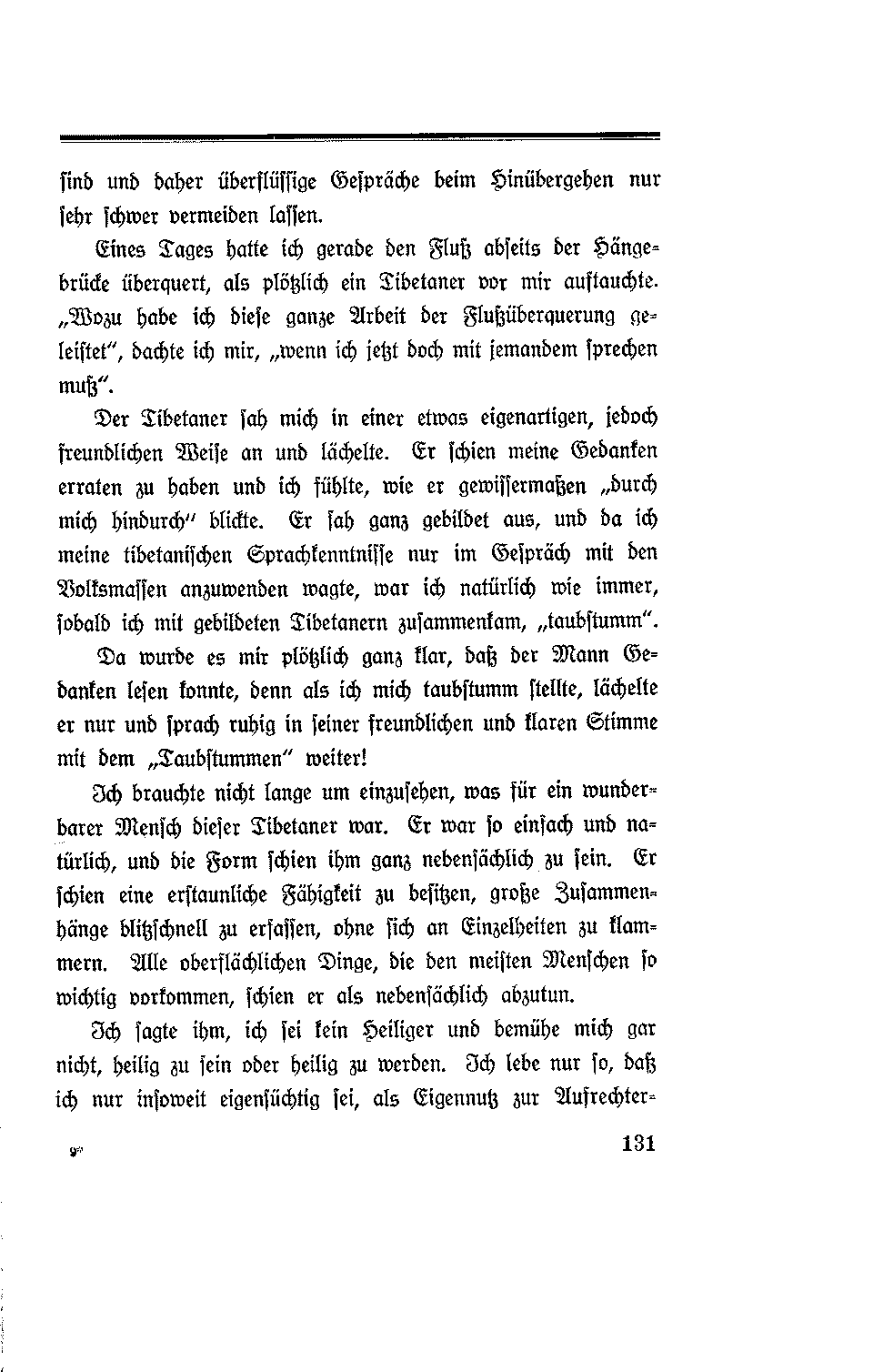 sind und daher überflüssige Gespräche beim Hinübergehen nur sehr schwer vermeiden lassen.

Eines Tages hatte ich gerade den Fluß abseits der Hängebrücke überquert, als plötzlich ein Tibetaner vor mir auftauchte. „Wozu habe ich diese ganze Arbeit der Flußüberquerung geleistet", dachte ich mir, „wenn ich jetzt doch mit jemandem sprechen muß".

Der Tibetaner sah mich in einer etwas eigenartigen, jedoch freundlichen Weise an und lächelte. Er schien meine Gedanken erraten zu haben und ich fühlte, wie er gewissermaßen „durch mich hindurch" blickte. Er sah ganz gebildet aus, und da ich meine tibetanischen Sprachkenntnisse nur im Gespräch mit den Volksmassen anzuwenden wagte, war ich natürlich wie immer, sobald ich mit gebildeten Tibetanern zusammenkam, „taubstumm".

Da wurde es mir plötzlich ganz klar, daß der Mann Gedanken lesen konnte, denn als ich mich taubstumm stellte, lächelte er nur und sprach ruhig in seiner freundlichen und klaren Stimme mit dem „Taubstummen" weiter!

Ich brauchte nicht lange um einzusehen, was für ein wunderbarer Mensch dieser Tibetaner war. Er war so einfach und natürlich, und die Form schien ihm ganz nebensächlich zu sein. Er schien eine erstaunliche Fähigkeit zu besitzen, große Zusammenhänge blitzschnell zu erfassen, ohne sich an Einzelheiten zu klammern. Alle oberflächlichen Dinge, die den meisten Menschen so wichtig vorkommen, schien er als nebensächlich abzutun.

Ich sagte ihm, ich sei kein Heiliger und bemühe mich gar nicht, heilig zu sein oder heilig zu werden. Ich lebe nur so, daß ich nur insoweit eigensüchtig sei, als Eigennutz zur Aufrechter-

9*  131